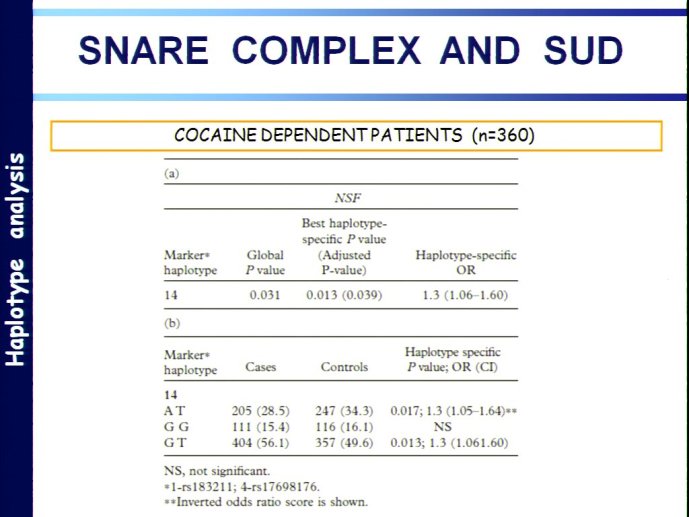 Haplotype analysis

SNARE COMPLEX AND SUD

COCAINE DEPENDENT PATIENTS (n=360)

(a)

NSF

| Marker* haplotype | Global P value | Best haplotype-specific P value (Adjusted P-value) | Haplotype-specific OR |
|---|---|---|---|
| 14 | 0.031 | 0.013 (0.039) | 1.3 (1.06–1.60) |

(b)

| Marker* haplotype | Cases | Controls | Haplotype specific P value; OR (CI) |
|---|---|---|---|
| 14 | | | |
| A T | 205 (28.5) | 247 (34.3) | 0.017; 1.3 (1.05–1.64)** |
| G G | 111 (15.4) | 116 (16.1) | NS |
| G T | 404 (56.1) | 357 (49.6) | 0.013; 1.3 (1.061.60) |

NS, not significant.
*1-rs183211; 4-rs17698176.
**Inverted odds ratio score is shown.